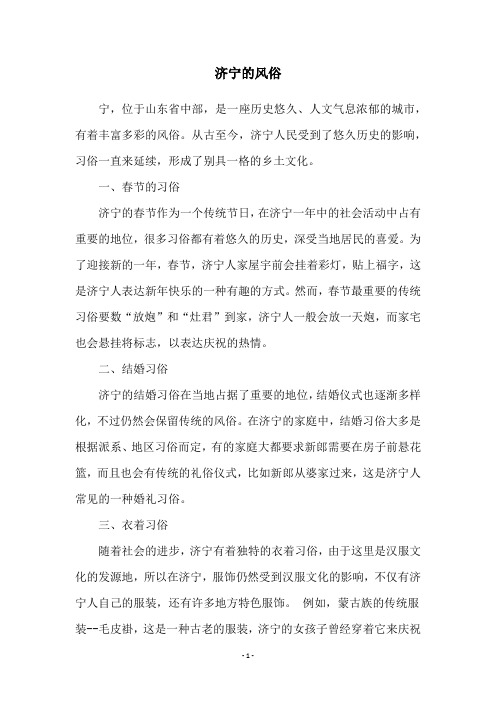 济宁的风俗

宁，位于山东省中部，是一座历史悠久、人文气息浓郁的城市，有着丰富多彩的风俗。从古至今，济宁人民受到了悠久历史的影响，习俗一直来延续，形成了别具一格的乡土文化。

一、春节的习俗

济宁的春节作为一个传统节日，在济宁一年中的社会活动中占有重要的地位，很多习俗都有着悠久的历史，深受当地居民的喜爱。为了迎接新的一年，春节，济宁人家屋宇前会挂着彩灯，贴上福字，这是济宁人表达新年快乐的一种有趣的方式。然而，春节最重要的传统习俗要数“放炮”和“灶君”到家，济宁人一般会放一天炮，而家宅也会悬挂将标志，以表达庆祝的热情。

二、结婚习俗

济宁的结婚习俗在当地占据了重要的地位，结婚仪式也逐渐多样化，不过仍然会保留传统的风俗。在济宁的家庭中，结婚习俗大多是根据派系、地区习俗而定，有的家庭大都要求新郎需要在房子前悬花篮，而且也会有传统的礼俗仪式，比如新郎从婆家过来，这是济宁人常见的一种婚礼习俗。

三、衣着习俗

随着社会的进步，济宁有着独特的衣着习俗，由于这里是汉服文化的发源地，所以在济宁，服饰仍然受到汉服文化的影响，不仅有济宁人自己的服装，还有许多地方特色服饰。 例如，蒙古族的传统服装--毛皮褂，这是一种古老的服装，济宁的女孩子曾经穿着它来庆祝

- 1 -